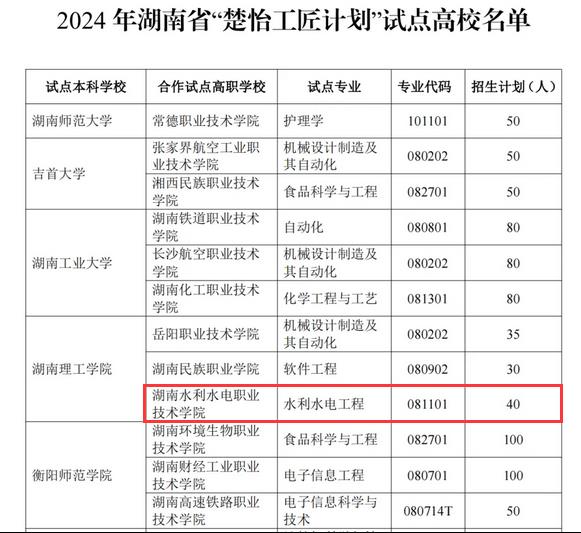 2024 年湖南省“楚怡工匠计划”试点高校名单

| 试点本科学校 | 合作试点高职学校 | 试点专业 | 专业代码 | 招生计划（人） |
|---|---|---|---|---|
| 湖南师范大学 | 常德职业技术学院 | 护理学 | 101101 | 50 |
| 吉首大学 | 张家界航空工业职业技术学院 | 机械设计制造及其自动化 | 080202 | 50 |
|  | 湘西民族职业技术学院 | 食品科学与工程 | 082701 | 50 |
| 湖南工业大学 | 湖南铁道职业技术学院 | 自动化 | 080801 | 80 |
|  | 长沙航空职业技术学院 | 机械设计制造及其自动化 | 080202 | 80 |
|  | 湖南化工职业技术学院 | 化学工程与工艺 | 081301 | 80 |
| 湖南理工学院 | 岳阳职业技术学院 | 机械设计制造及其自动化 | 080202 | 35 |
|  | 湖南民族职业学院 | 软件工程 | 080902 | 30 |
|  | 湖南水利水电职业技术学院 | 水利水电工程 | 081101 | 40 |
| 衡阳师范学院 | 湖南环境生物职业技术学院 | 食品科学与工程 | 082701 | 100 |
|  | 湖南财经工业职业技术学院 | 电子信息工程 | 080701 | 100 |
|  | 湖南高速铁路职业技术学院 | 电子信息科学与技术 | 080714T | 50 |